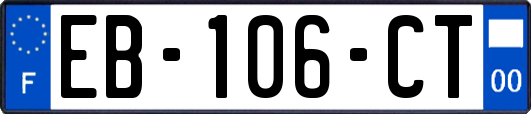 F

EB-106-CT

00